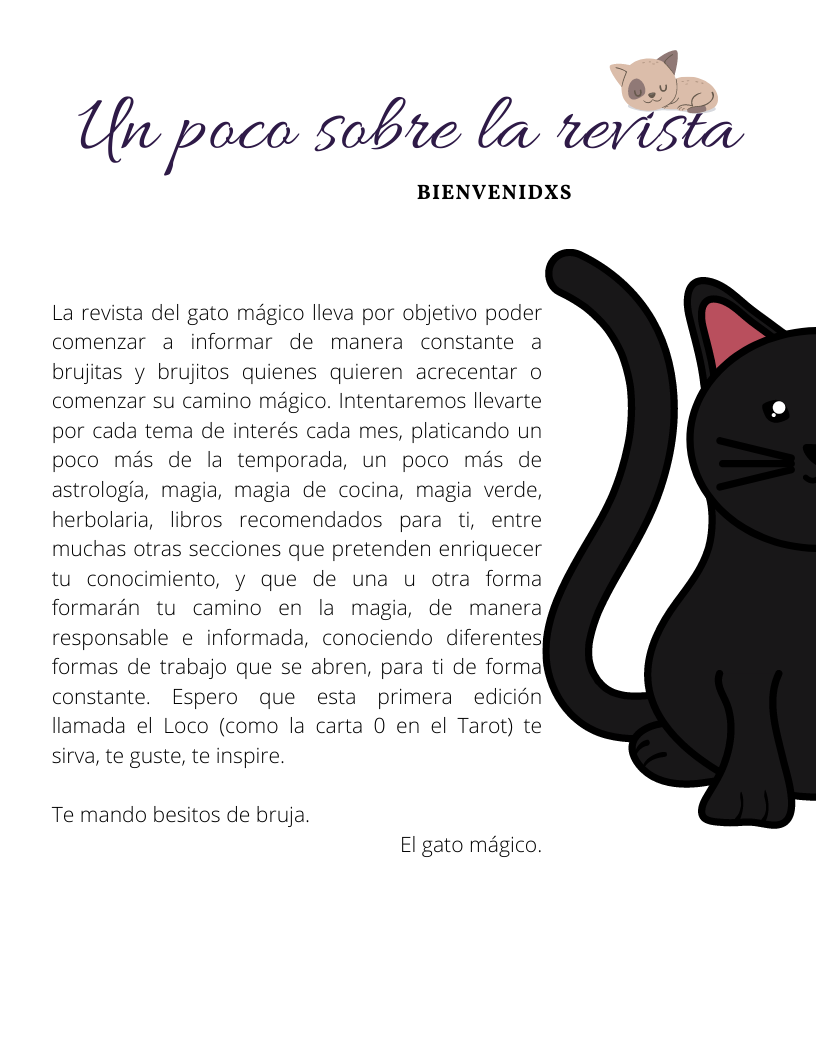 Un poco sobre la revista

BIENVENIDXS

La revista del gato mágico lleva por objetivo poder comenzar a informar de manera constante a brujitas y brujitos quienes quieren acrecentar o comenzar su camino mágico. Intentaremos llevarte por cada tema de interés cada mes, platicando un poco más de la temporada, un poco más de astrología, magia, magia de cocina, magia verde, herbolaria, libros recomendados para ti, entre muchas otras secciones que pretenden enriquecer tu conocimiento, y que de una u otra forma formarán tu camino en la magia, de manera responsable e informada, conociendo diferentes formas de trabajo que se abren, para ti de forma constante. Espero que esta primera edición llamada el Loco (como la carta 0 en el Tarot) te sirva, te guste, te inspire.

Te mando besitos de bruja.

El gato mágico.